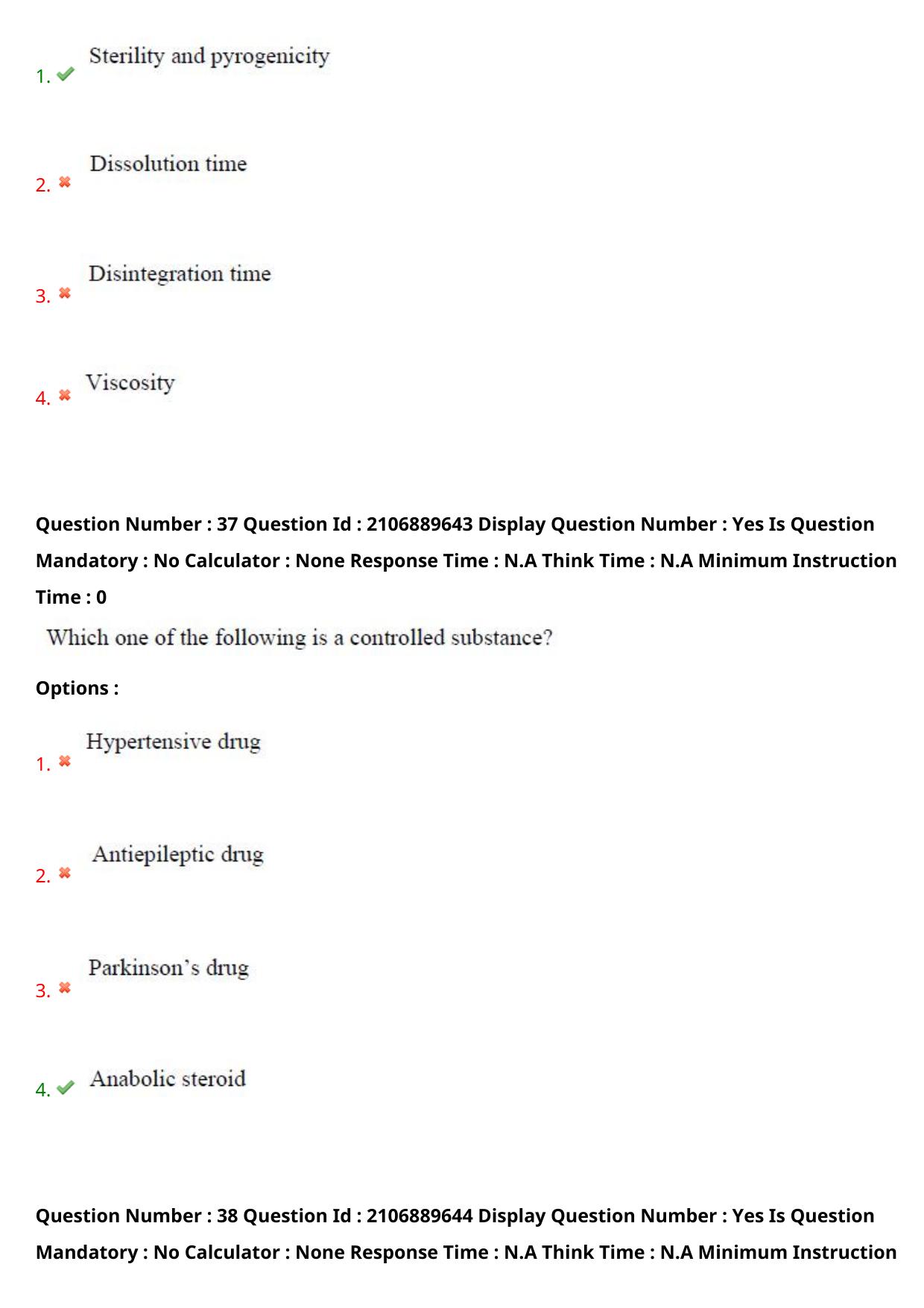 1. Sterility and pyrogenicity

2. Dissolution time

3. Disintegration time

4. Viscosity

Question Number : 37 Question Id : 2106889643 Display Question Number : Yes Is Question Mandatory : No Calculator : None Response Time : N.A Think Time : N.A Minimum Instruction Time : 0

Which one of the following is a controlled substance?

Options :

1. Hypertensive drug

2. Antiepileptic drug

3. Parkinson's drug

4. Anabolic steroid

Question Number : 38 Question Id : 2106889644 Display Question Number : Yes Is Question Mandatory : No Calculator : None Response Time : N.A Think Time : N.A Minimum Instruction